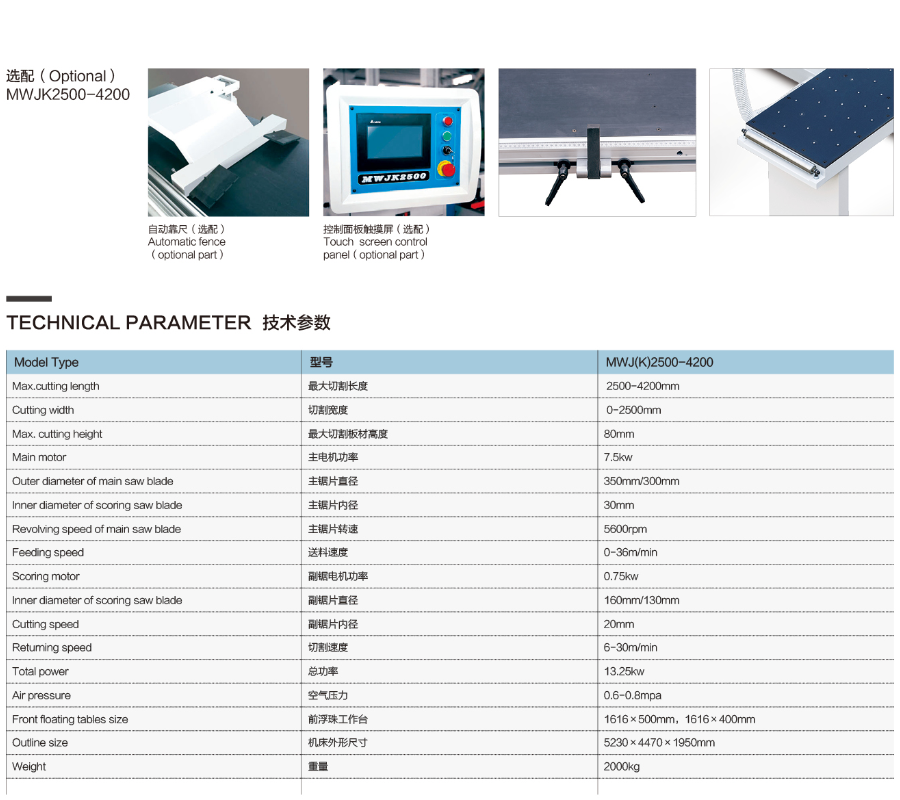 选配（Optional）
MWJK2500-4200

MWJK2500

自动靠尺（选配）
Automatic fence
（optional part）

控制面板触摸屏（选配）
Touch screen control panel（optional part）

TECHNICAL PARAMETER 技术参数

| Model Type | 型号 | MWJ(K)2500-4200 |
|---|---|---|
| Max.cutting length | 最大切割长度 | 2500-4200mm |
| Cutting width | 切割宽度 | 0-2500mm |
| Max. cutting height | 最大切割板材高度 | 80mm |
| Main motor | 主电机功率 | 7.5kw |
| Outer diameter of main saw blade | 主锯片直径 | 350mm/300mm |
| Inner diameter of scoring saw blade | 主锯片内径 | 30mm |
| Revolving speed of main saw blade | 主锯片转速 | 5600rpm |
| Feeding speed | 送料速度 | 0-36m/min |
| Scoring motor | 副锯电机功率 | 0.75kw |
| Inner diameter of scoring saw blade | 副锯片直径 | 160mm/130mm |
| Cutting speed | 副锯片内径 | 20mm |
| Returning speed | 切割速度 | 6-30m/min |
| Total power | 总功率 | 13.25kw |
| Air pressure | 空气压力 | 0.6-0.8mpa |
| Front floating tables size | 前浮珠工作台 | 1616×500mm，1616×400mm |
| Outline size | 机床外形尺寸 | 5230×4470×1950mm |
| Weight | 重量 | 2000kg |